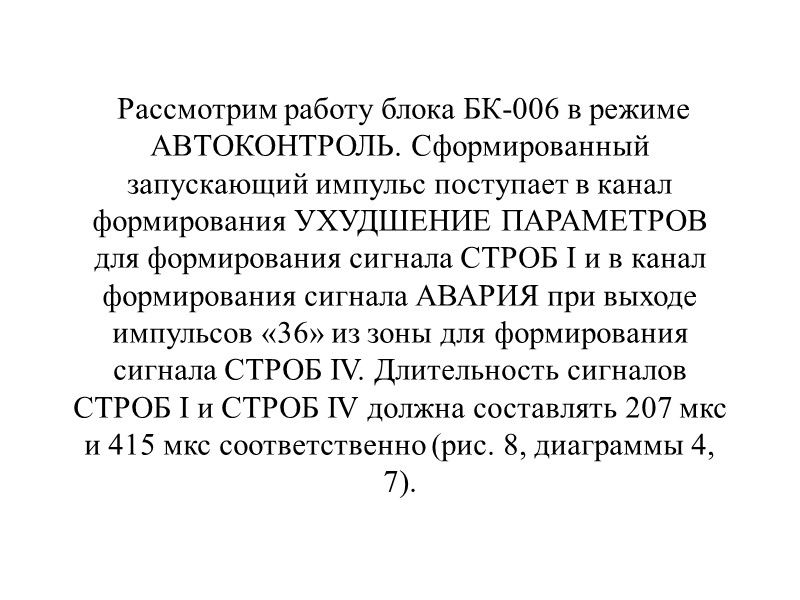 Рассмотрим работу блока БК-006 в режиме АВТОКОНТРОЛЬ. Сформированный запускающий импульс поступает в канал формирования УХУДШЕНИЕ ПАРАМЕТРОВ для формирования сигнала СТРОБ I и в канал формирования сигнала АВАРИЯ при выходе импульсов «36» из зоны для формирования сигнала СТРОБ IV. Длительность сигналов СТРОБ I и СТРОБ IV должна составлять 207 мкс и 415 мкс соответственно (рис. 8, диаграммы 4, 7).